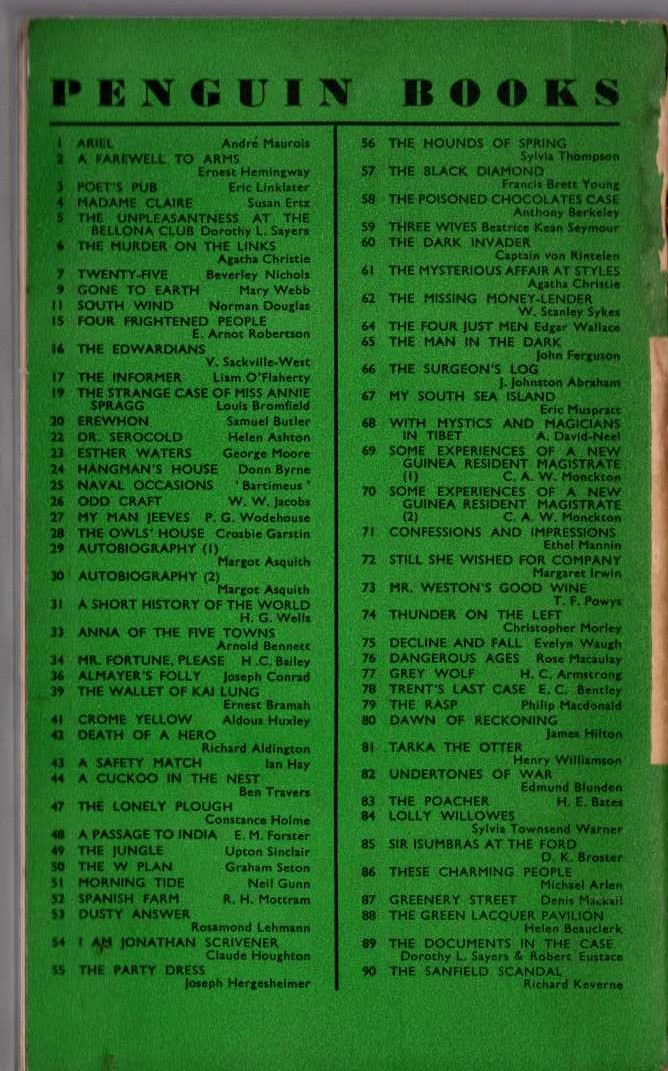 PENGUIN BOOKS

1 ARIEL André Maurois
2 A FAREWELL TO ARMS Ernest Hemingway
3 POET'S PUB Eric Linklater
4 MADAME CLAIRE Susan Ertz
5 THE UNPLEASANTNESS AT THE BELLONA CLUB Dorothy L. Sayers
6 THE MURDER ON THE LINKS Agatha Christie
7 TWENTY-FIVE Beverley Nichols
9 GONE TO EARTH Mary Webb
11 SOUTH WIND Norman Douglas
15 FOUR FRIGHTENED PEOPLE E. Arnot Robertson
16 THE EDWARDIANS V. Sackville-West
17 THE INFORMER Liam O'Flaherty
19 THE STRANGE CASE OF MISS ANNIE SPRAGG Louis Bromfield
20 EREWHON Samuel Butler
22 DR. SEROCOLD Helen Ashton
23 ESTHER WATERS George Moore
24 HANGMAN'S HOUSE Donn Byrne
25 NAVAL OCCASIONS 'Bartimeus'
26 ODD CRAFT W. W. Jacobs
27 MY MAN JEEVES P. G. Wodehouse
28 THE OWLS' HOUSE Crosbie Garstin
29 AUTOBIOGRAPHY (1) Margot Asquith
30 AUTOBIOGRAPHY (2) Margot Asquith
31 A SHORT HISTORY OF THE WORLD H. G. Wells
33 ANNA OF THE FIVE TOWNS Arnold Bennett
34 MR. FORTUNE, PLEASE H. C. Bailey
36 ALMAYER'S FOLLY Joseph Conrad
39 THE WALLET OF KAI LUNG Ernest Bramah
41 CROME YELLOW Aldous Huxley
42 DEATH OF A HERO Richard Aldington
43 A SAFETY MATCH Ian Hay
44 A CUCKOO IN THE NEST Ben Travers
47 THE LONELY PLOUGH Constance Holme
48 A PASSAGE TO INDIA E. M. Forster
49 THE JUNGLE Upton Sinclair
50 THE W PLAN Graham Seton
51 MORNING TIDE Neil Gunn
52 SPANISH FARM R. H. Mottram
53 DUSTY ANSWER Rosamond Lehmann
54 I AM JONATHAN SCRIVENER Claude Houghton
55 THE PARTY DRESS Joseph Hergesheimer

56 THE HOUNDS OF SPRING Sylvia Thompson
57 THE BLACK DIAMOND Francis Brett Young
58 THE POISONED CHOCOLATES CASE Anthony Berkeley
59 THREE WIVES Beatrice Kean Seymour
60 THE DARK INVADER Captain von Rintelen
61 THE MYSTERIOUS AFFAIR AT STYLES Agatha Christie
62 THE MISSING MONEY-LENDER W. Stanley Sykes
64 THE FOUR JUST MEN Edgar Wallace
65 THE MAN IN THE DARK John Ferguson
66 THE SURGEON'S LOG J. Johnston Abraham
67 MY SOUTH SEA ISLAND Eric Muspratt
68 WITH MYSTICS AND MAGICIANS IN TIBET A. David-Neel
69 SOME EXPERIENCES OF A NEW GUINEA RESIDENT MAGISTRATE (1) C. A. W. Monckton
70 SOME EXPERIENCES OF A NEW GUINEA RESIDENT MAGISTRATE (2) C. A. W. Monckton
71 CONFESSIONS AND IMPRESSIONS Ethel Mannin
72 STILL SHE WISHED FOR COMPANY Margaret Irwin
73 MR. WESTON'S GOOD WINE T. F. Powys
74 THUNDER ON THE LEFT Christopher Morley
75 DECLINE AND FALL Evelyn Waugh
76 DANGEROUS AGES Rose Macaulay
77 GREY WOLF H. C. Armstrong
78 TRENT'S LAST CASE E. C. Bentley
79 THE RASP Philip Macdonald
80 DAWN OF RECKONING James Hilton
81 TARKA THE OTTER Henry Williamson
82 UNDERTONES OF WAR Edmund Blunden
83 THE POACHER H. E. Bates
84 LOLLY WILLOWES Sylvia Townsend Warner
85 SIR ISUMBRAS AT THE FORD D. K. Broster
86 THESE CHARMING PEOPLE Michael Arlen
87 GREENERY STREET Denis Mackail
88 THE GREEN LACQUER PAVILION Helen Beauclerk
89 THE DOCUMENTS IN THE CASE Dorothy L. Sayers & Robert Eustace
90 THE SANFIELD SCANDAL Richard Keverne